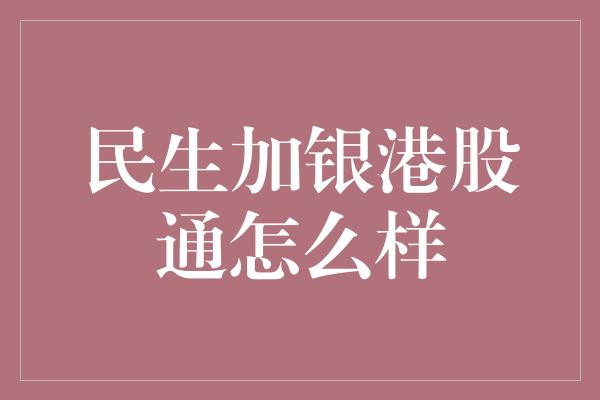 民生加银港股通怎么样